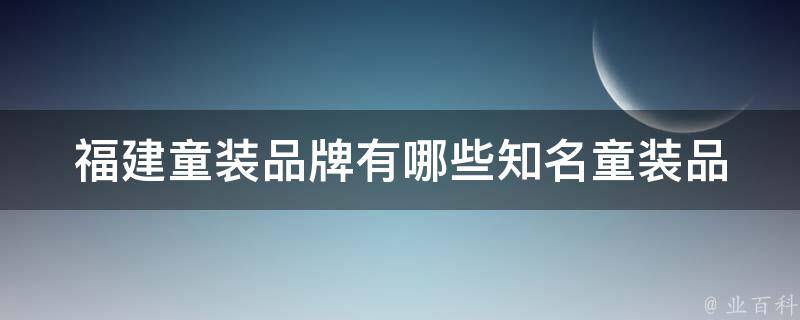 福建童装品牌有哪些知名童装品

@ 业百科